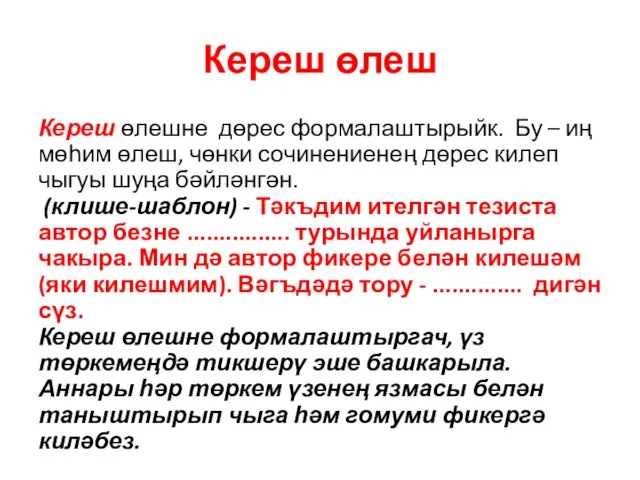 Кереш өлеш

Кереш өлешне дөрес формалаштырыйк. Бу – иң мөһим өлеш, чөнки сочинениенең дөрес килеп чыгуы шуңа бәйләнгән.
(клише-шаблон) - Тәкъдим ителгән тезиста автор безне ................ турында уйланырга чакыра. Мин дә автор фикере белән килешәм (яки килешмим). Вәгъдәдә тору - .............. дигән сүз.
Кереш өлешне формалаштыргач, үз төркемеңдә тикшерү эше башкарыла. Аннары һәр төркем үзенең язмасы белән таныштырып чыга һәм гомуми фикергә киләбез.